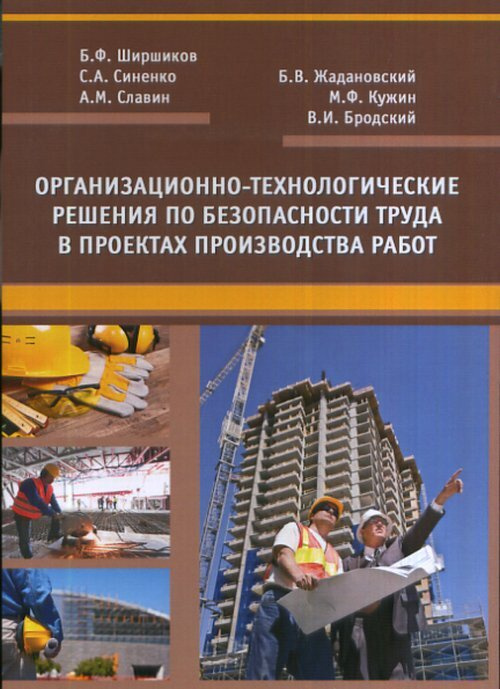 Б.Ф. Ширшиков
С.А. Синенко
А.М. Славин

Б.В. Жадановский
М.Ф. Кужин
В.И. Бродский

ОРГАНИЗАЦИОННО-ТЕХНОЛОГИЧЕСКИЕ РЕШЕНИЯ ПО БЕЗОПАСНОСТИ ТРУДА В ПРОЕКТАХ ПРОИЗВОДСТВА РАБОТ